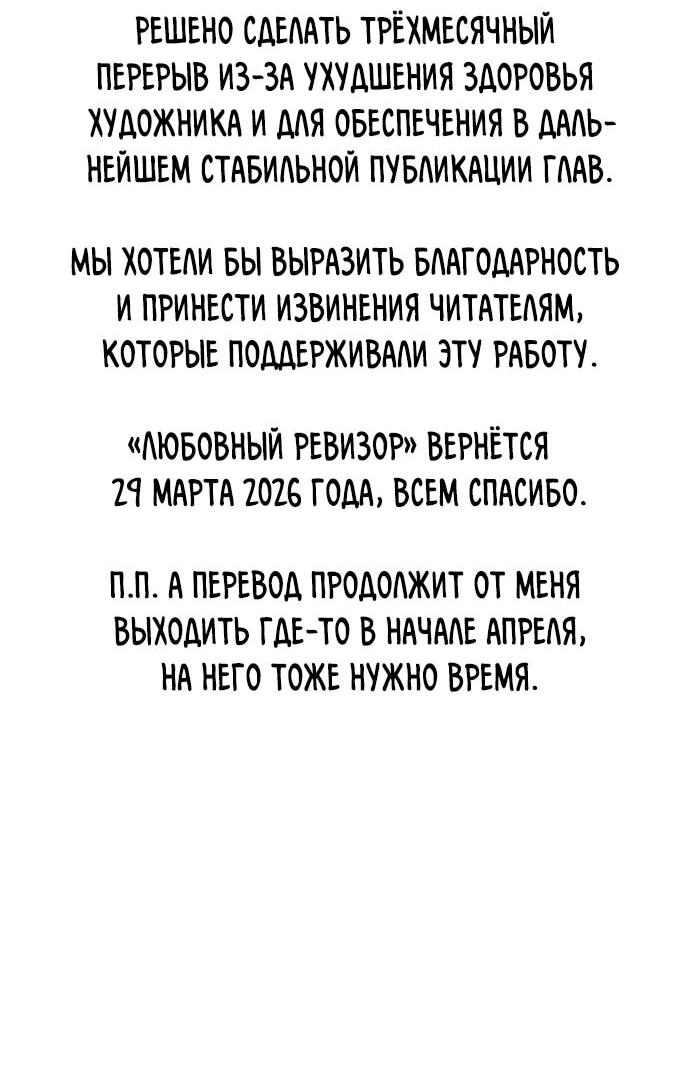 РЕШЕНО СДЕЛАТЬ ТРЁХМЕСЯЧНЫЙ ПЕРЕРЫВ ИЗ-ЗА УХУДШЕНИЯ ЗДОРОВЬЯ ХУДОЖНИКА И ДЛЯ ОБЕСПЕЧЕНИЯ В ДАЛЬНЕЙШЕМ СТАБИЛЬНОЙ ПУБЛИКАЦИИ ГЛАВ.

МЫ ХОТЕЛИ БЫ ВЫРАЗИТЬ БЛАГОДАРНОСТЬ И ПРИНЕСТИ ИЗВИНЕНИЯ ЧИТАТЕЛЯМ, КОТОРЫЕ ПОДДЕРЖИВАЛИ ЭТУ РАБОТУ.

«ЛЮБОВНЫЙ РЕВИЗОР» ВЕРНЁТСЯ 29 МАРТА 2026 ГОДА, ВСЕМ СПАСИБО.

П.П. А ПЕРЕВОД ПРОДОЛЖИТ ОТ МЕНЯ ВЫХОДИТЬ ГДЕ-ТО В НАЧАЛЕ АПРЕЛЯ, НА НЕГО ТОЖЕ НУЖНО ВРЕМЯ.